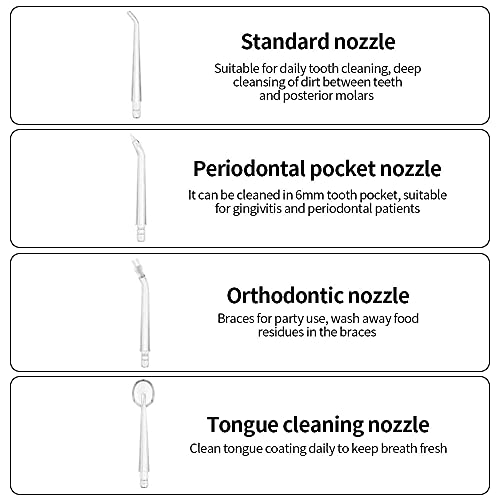 Standard nozzle

Suitable for daily tooth cleaning, deep cleansing of dirt between teeth and posterior molars

Periodontal pocket nozzle

It can be cleaned in 6mm tooth pocket, suitable for gingivitis and periodontal patients

Orthodontic nozzle

Braces for party use, wash away food residues in the braces

Tongue cleaning nozzle

Clean tongue coating daily to keep breath fresh